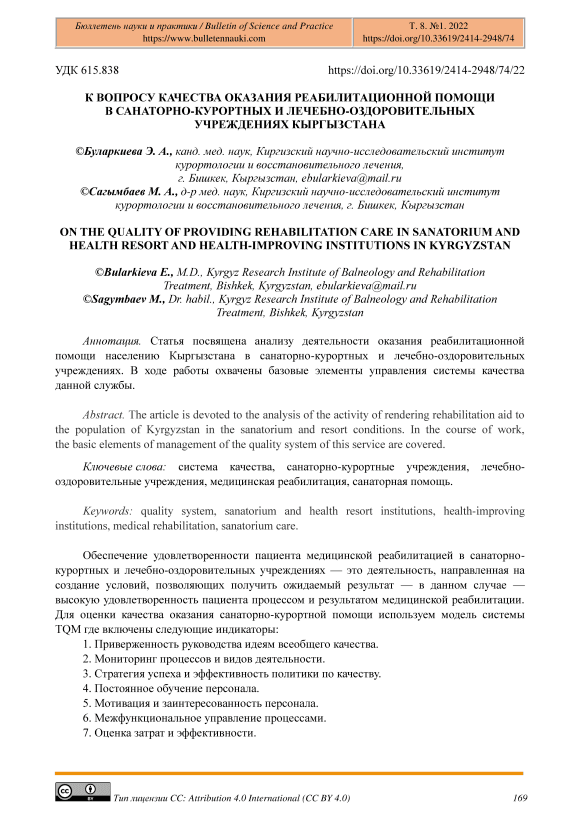 Бюллетень науки и практики / Bulletin of Science and Practice
https://www.bulletennauki.com

Т. 8. №1. 2022
https://doi.org/10.33619/2414-2948/74

УДК 615.838

https://doi.org/10.33619/2414-2948/74/22

К ВОПРОСУ КАЧЕСТВА ОКАЗАНИЯ РЕАБИЛИТАЦИОННОЙ ПОМОЩИ В САНАТОРНО-КУРОРТНЫХ И ЛЕЧЕБНО-ОЗДОРОВИТЕЛЬНЫХ УЧРЕЖДЕНИЯХ КЫРГЫЗСТАНА

©Буларкиева Э. А., канд. мед. наук, Киргизский научно-исследовательский институт курортологии и восстановительного лечения, г. Бишкек, Кыргызстан, ebularkieva@mail.ru
©Сагымбаев М. А., д-р мед. наук, Киргизский научно-исследовательский институт курортологии и восстановительного лечения, г. Бишкек, Кыргызстан

ON THE QUALITY OF PROVIDING REHABILITATION CARE IN SANATORIUM AND HEALTH RESORT AND HEALTH-IMPROVING INSTITUTIONS IN KYRGYZSTAN

©Bularkieva E., M.D., Kyrgyz Research Institute of Balneology and Rehabilitation Treatment, Bishkek, Kyrgyzstan, ebularkieva@mail.ru
©Sagymbaev M., Dr. habil., Kyrgyz Research Institute of Balneology and Rehabilitation Treatment, Bishkek, Kyrgyzstan

Аннотация. Статья посвящена анализу деятельности оказания реабилитационной помощи населению Кыргызстана в санаторно-курортных и лечебно-оздоровительных учреждениях. В ходе работы охвачены базовые элементы управления системы качества данной службы.

Abstract. The article is devoted to the analysis of the activity of rendering rehabilitation aid to the population of Kyrgyzstan in the sanatorium and resort conditions. In the course of work, the basic elements of management of the quality system of this service are covered.

Ключевые слова: система качества, санаторно-курортные учреждения, лечебно-оздоровительные учреждения, медицинская реабилитация, санаторная помощь.

Keywords: quality system, sanatorium and health resort institutions, health-improving institutions, medical rehabilitation, sanatorium care.

Обеспечение удовлетворенности пациента медицинской реабилитацией в санаторно-курортных и лечебно-оздоровительных учреждениях — это деятельность, направленная на создание условий, позволяющих получить ожидаемый результат — в данном случае — высокую удовлетворенность пациента процессом и результатом медицинской реабилитации. Для оценки качества оказания санаторно-курортной помощи используем модель системы TQM где включены следующие индикаторы:
1. Приверженность руководства идеям всеобщего качества.
2. Мониторинг процессов и видов деятельности.
3. Стратегия успеха и эффективность политики по качеству.
4. Постоянное обучение персонала.
5. Мотивация и заинтересованность персонала.
6. Межфункциональное управление процессами.
7. Оценка затрат и эффективности.

Тип лицензии CC: Attribution 4.0 International (CC BY 4.0)

169